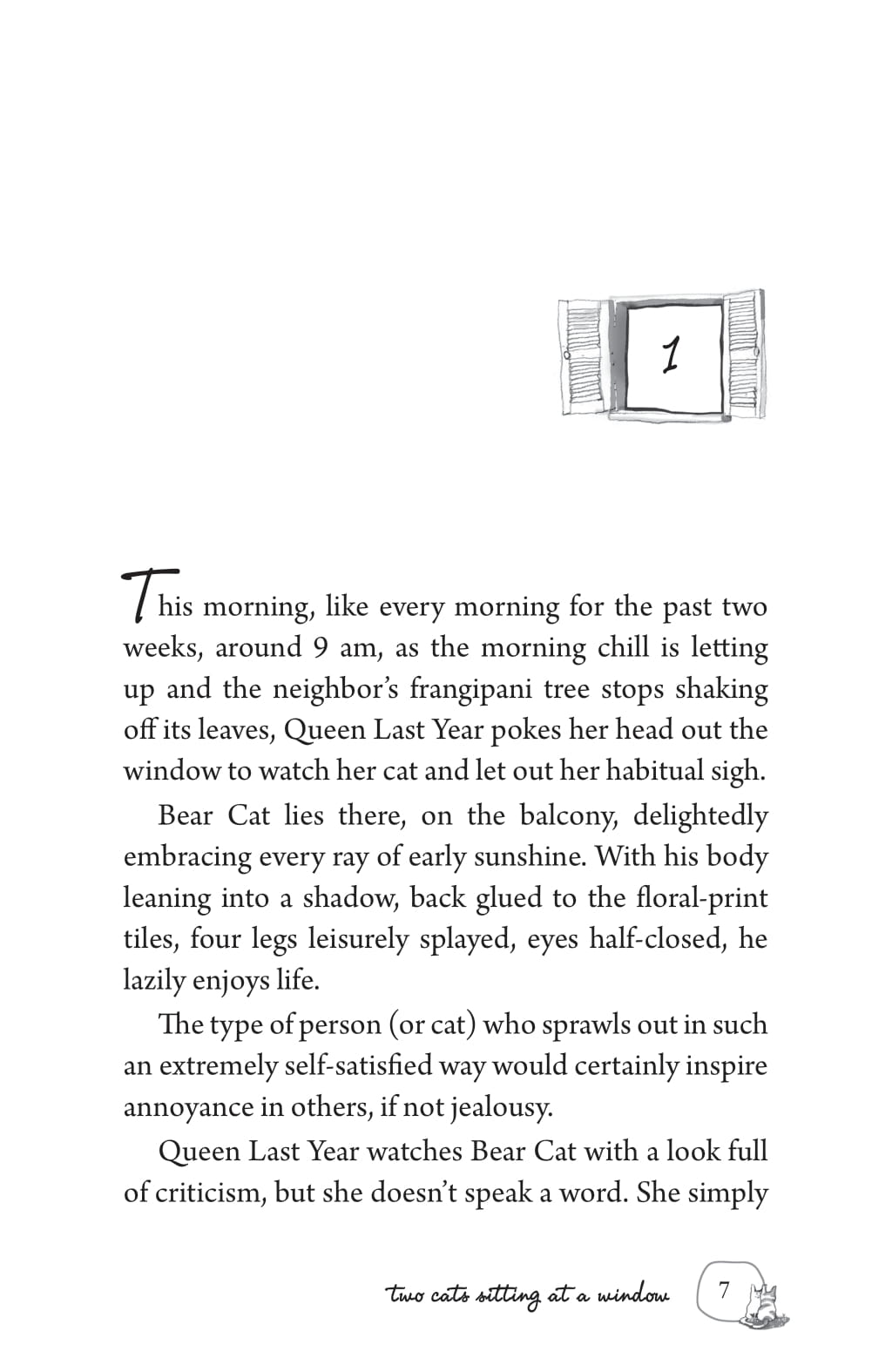 1

This morning, like every morning for the past two weeks, around 9 am, as the morning chill is letting up and the neighbor's frangipani tree stops shaking off its leaves, Queen Last Year pokes her head out the window to watch her cat and let out her habitual sigh.

Bear Cat lies there, on the balcony, delightedly embracing every ray of early sunshine. With his body leaning into a shadow, back glued to the floral-print tiles, four legs leisurely splayed, eyes half-closed, he lazily enjoys life.

The type of person (or cat) who sprawls out in such an extremely self-satisfied way would certainly inspire annoyance in others, if not jealousy.

Queen Last Year watches Bear Cat with a look full of criticism, but she doesn't speak a word. She simply

two cats sitting at a window 7